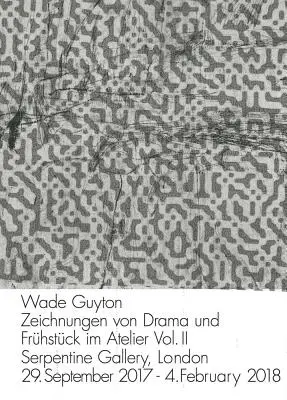 Wade Guyton
Zeichnungen von Drama und Frühstück im Atelier Vol. II
Serpentine Gallery, London
29. September 2017 - 4. February 2018